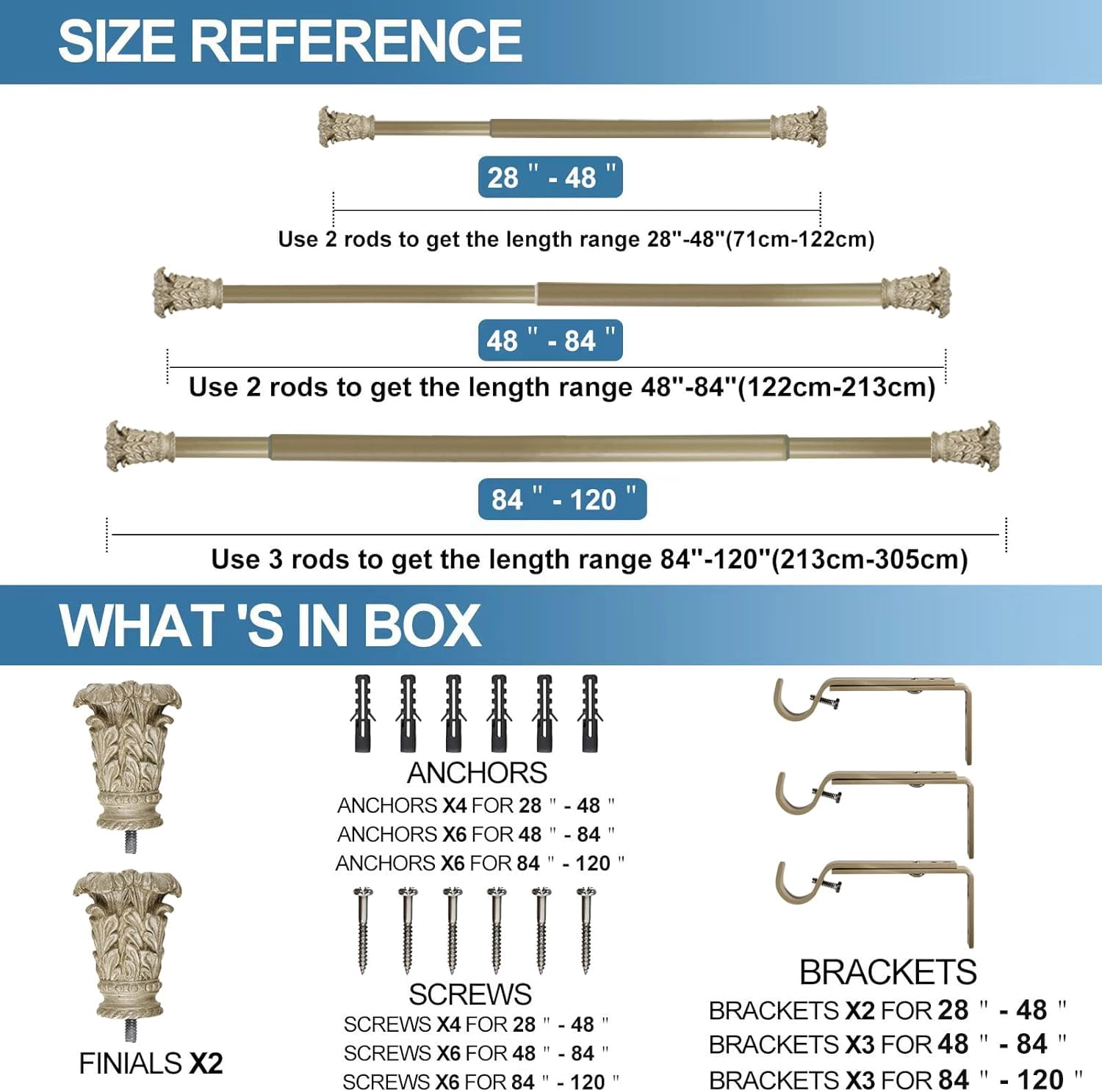 SIZE REFERENCE

28 " - 48 "

Use 2 rods to get the length range 28"-48"(71cm-122cm)

48 " - 84 "

Use 2 rods to get the length range 48"-84"(122cm-213cm)

84 " - 120 "

Use 3 rods to get the length range 84"-120"(213cm-305cm)

WHAT 'S IN BOX

FINIALS X2

ANCHORS
ANCHORS X4 FOR 28 " - 48 "
ANCHORS X6 FOR 48 " - 84 "
ANCHORS X6 FOR 84 " - 120 "

SCREWS
SCREWS X4 FOR 28 " - 48 "
SCREWS X6 FOR 48 " - 84 "
SCREWS X6 FOR 84 " - 120 "

BRACKETS
BRACKETS X2 FOR 28 " - 48 "
BRACKETS X3 FOR 48 " - 84 "
BRACKETS X3 FOR 84 " - 120 "